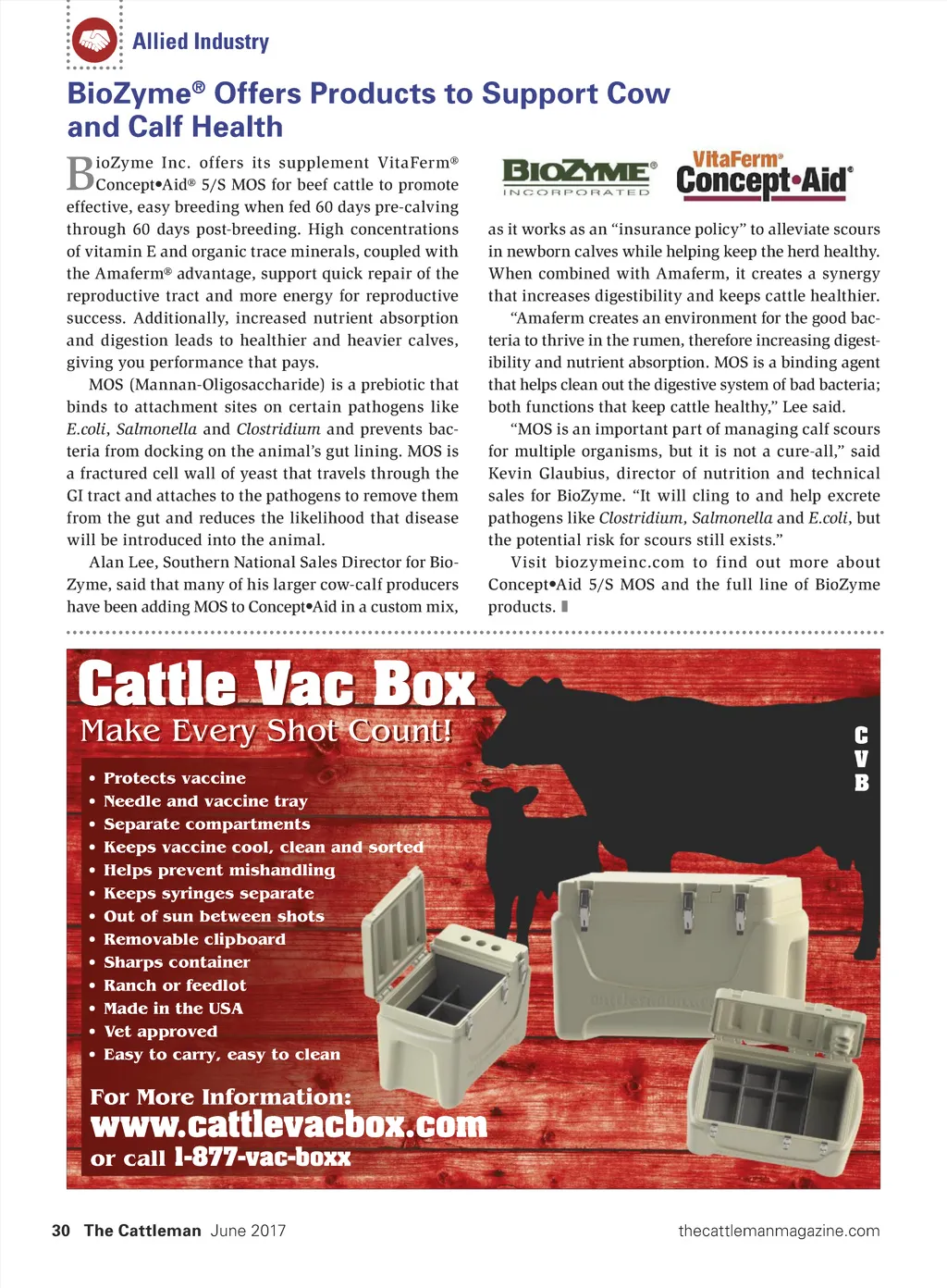 Allied Industry

BioZyme® Offers Products to Support Cow and Calf Health

BioZyme Inc. offers its supplement VitaFerm® Concept•Aid® 5/S MOS for beef cattle to promote effective, easy breeding when fed 60 days pre-calving through 60 days post-breeding. High concentrations of vitamin E and organic trace minerals, coupled with the Amaferm® advantage, support quick repair of the reproductive tract and more energy for reproductive success. Additionally, increased nutrient absorption and digestion leads to healthier and heavier calves, giving you performance that pays.

MOS (Mannan-Oligosaccharide) is a prebiotic that binds to attachment sites on certain pathogens like E.coli, Salmonella and Clostridium and prevents bacteria from docking on the animal's gut lining. MOS is a fractured cell wall of yeast that travels through the GI tract and attaches to the pathogens to remove them from the gut and reduces the likelihood that disease will be introduced into the animal.

Alan Lee, Southern National Sales Director for BioZyme, said that many of his larger cow-calf producers have been adding MOS to Concept•Aid in a custom mix,

BIOZYME® INCORPORATED

VitaFerm® Concept•Aid®

as it works as an "insurance policy" to alleviate scours in newborn calves while helping keep the herd healthy. When combined with Amaferm, it creates a synergy that increases digestibility and keeps cattle healthier.

"Amaferm creates an environment for the good bacteria to thrive in the rumen, therefore increasing digestibility and nutrient absorption. MOS is a binding agent that helps clean out the digestive system of bad bacteria; both functions that keep cattle healthy," Lee said.

"MOS is an important part of managing calf scours for multiple organisms, but it is not a cure-all," said Kevin Glaubius, director of nutrition and technical sales for BioZyme. "It will cling to and help excrete pathogens like Clostridium, Salmonella and E.coli, but the potential risk for scours still exists."

Visit biozymeinc.com to find out more about Concept•Aid 5/S MOS and the full line of BioZyme products.

Cattle Vac Box
Make Every Shot Count!

C
V
B

• Protects vaccine
• Needle and vaccine tray
• Separate compartments
• Keeps vaccine cool, clean and sorted
• Helps prevent mishandling
• Keeps syringes separate
• Out of sun between shots
• Removable clipboard
• Sharps container
• Ranch or feedlot
• Made in the USA
• Vet approved
• Easy to carry, easy to clean

For More Information:
www.cattlevacbox.com
or call 1-877-vac-boxx

30 The Cattleman June 2017 thecattlemanmagazine.com